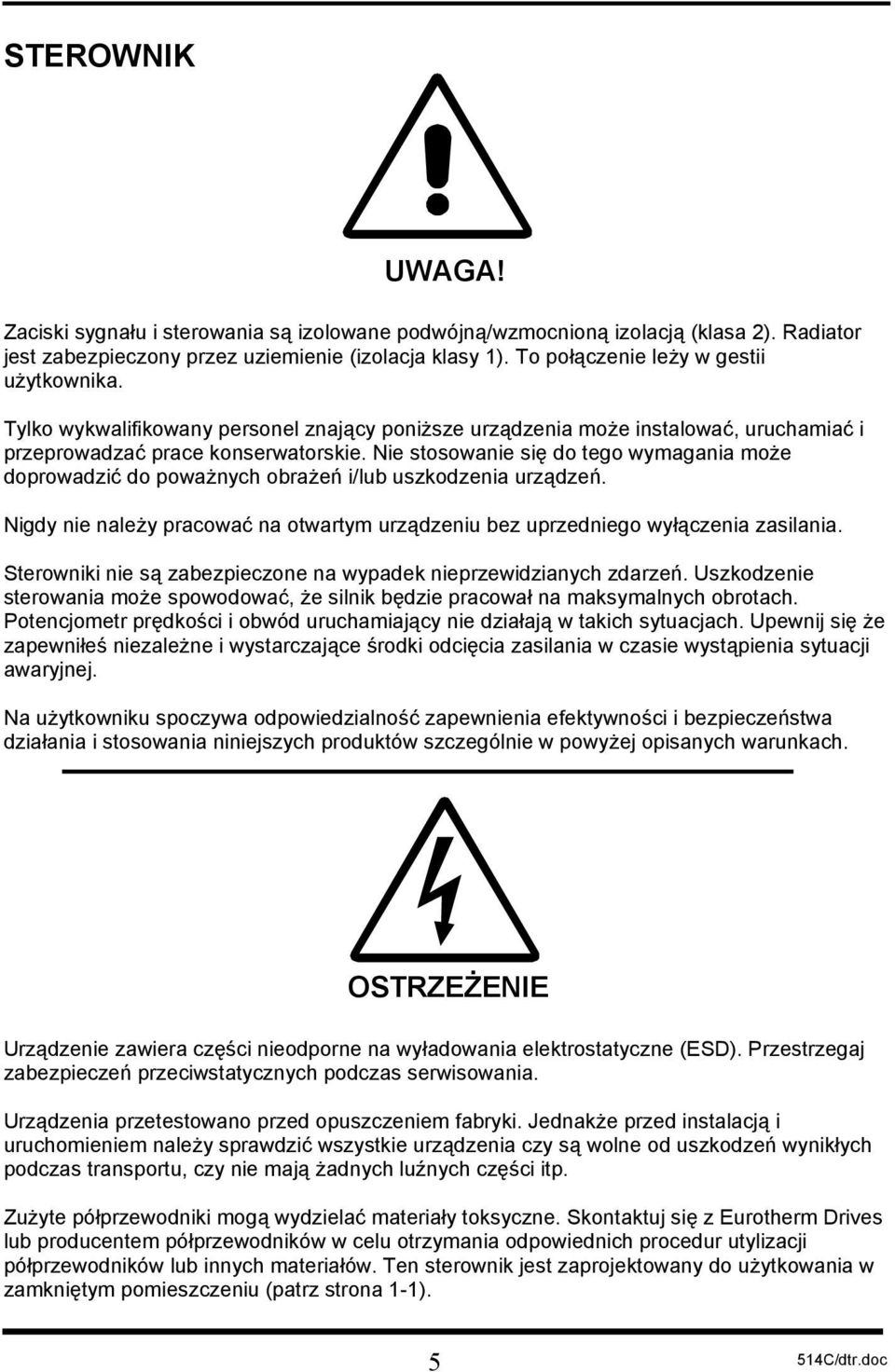 STEROWNIK

UWAGA!

Zaciski sygnału i sterowania są izolowane podwójną/wzmocnioną izolacją (klasa 2). Radiator jest zabezpieczony przez uziemienie (izolacja klasy 1). To połączenie leży w gestii użytkownika.

Tylko wykwalifikowany personel znający poniższe urządzenia może instalować, uruchamiać i przeprowadzać prace konserwatorskie. Nie stosowanie się do tego wymagania może doprowadzić do poważnych obrażeń i/lub uszkodzenia urządzeń.

Nigdy nie należy pracować na otwartym urządzeniu bez uprzedniego wyłączenia zasilania.

Sterowniki nie są zabezpieczone na wypadek nieprzewidzianych zdarzeń. Uszkodzenie sterowania może spowodować, że silnik będzie pracował na maksymalnych obrotach. Potencjometr prędkości i obwód uruchamiający nie działają w takich sytuacjach. Upewnij się że zapewniłeś niezależne i wystarczające środki odcięcia zasilania w czasie wystąpienia sytuacji awaryjnej.

Na użytkowniku spoczywa odpowiedzialność zapewnienia efektywności i bezpieczeństwa działania i stosowania niniejszych produktów szczególnie w powyżej opisanych warunkach.

OSTRZEŻENIE

Urządzenie zawiera części nieodporne na wyładowania elektrostatyczne (ESD). Przestrzegaj zabezpieczeń przeciwstatycznych podczas serwisowania.

Urządzenia przetestowano przed opuszczeniem fabryki. Jednakże przed instalacją i uruchomieniem należy sprawdzić wszystkie urządzenia czy są wolne od uszkodzeń wynikłych podczas transportu, czy nie mają żadnych luźnych części itp.

Zużyte półprzewodniki mogą wydzielać materiały toksyczne. Skontaktuj się z Eurotherm Drives lub producentem półprzewodników w celu otrzymania odpowiednich procedur utylizacji półprzewodników lub innych materiałów. Ten sterownik jest zaprojektowany do użytkowania w zamkniętym pomieszczeniu (patrz strona 1-1).

5

514C/dtr.doc